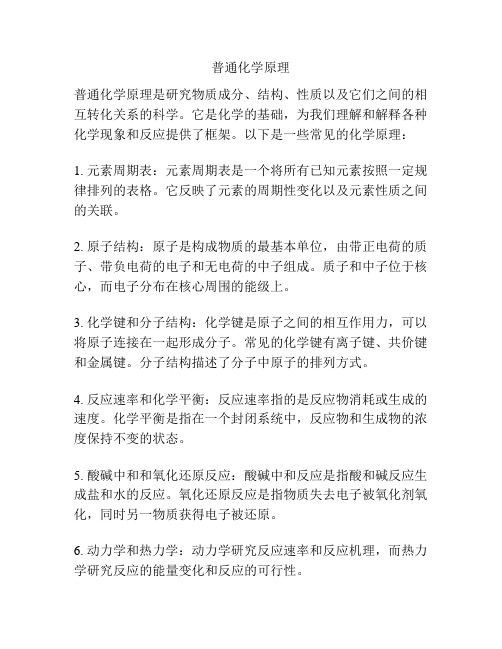 普通化学原理

普通化学原理是研究物质成分、结构、性质以及它们之间的相互转化关系的科学。它是化学的基础，为我们理解和解释各种化学现象和反应提供了框架。以下是一些常见的化学原理：

1. 元素周期表：元素周期表是一个将所有已知元素按照一定规律排列的表格。它反映了元素的周期性变化以及元素性质之间的关联。

2. 原子结构：原子是构成物质的最基本单位，由带正电荷的质子、带负电荷的电子和无电荷的中子组成。质子和中子位于核心，而电子分布在核心周围的能级上。

3. 化学键和分子结构：化学键是原子之间的相互作用力，可以将原子连接在一起形成分子。常见的化学键有离子键、共价键和金属键。分子结构描述了分子中原子的排列方式。

4. 反应速率和化学平衡：反应速率指的是反应物消耗或生成的速度。化学平衡是指在一个封闭系统中，反应物和生成物的浓度保持不变的状态。

5. 酸碱中和和氧化还原反应：酸碱中和反应是指酸和碱反应生成盐和水的反应。氧化还原反应是指物质失去电子被氧化剂氧化，同时另一物质获得电子被还原。

6. 动力学和热力学：动力学研究反应速率和反应机理，而热力学研究反应的能量变化和反应的可行性。